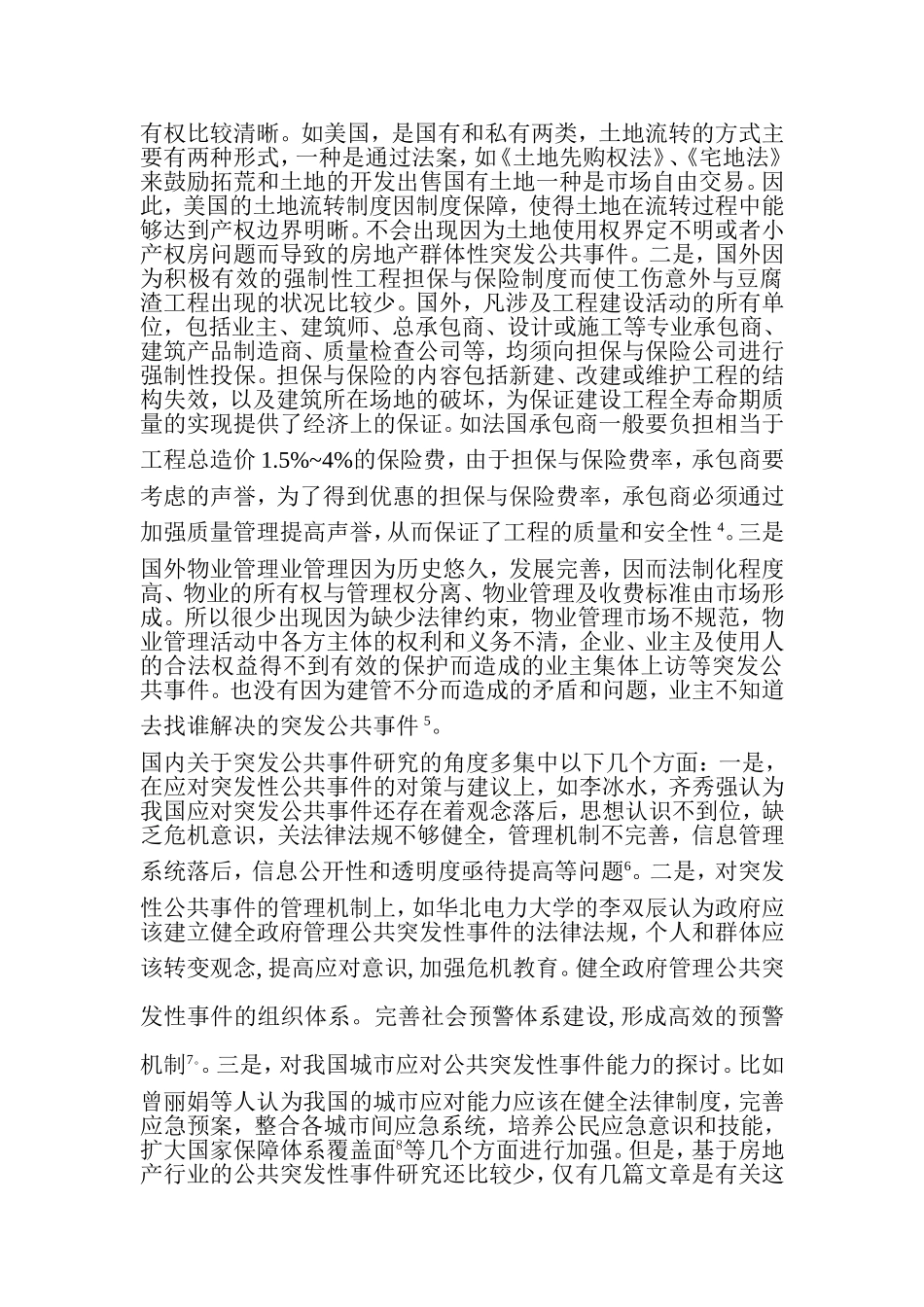 有权比较清晰。如美国，是国有和私有两类，土地流转的方式主要有两种形式，一种是通过法案，如《土地先购权法》、《宅地法》来鼓励拓荒和土地的开发出售国有土地一种是市场自由交易。因此，美国的土地流转制度因制度保障，使得土地在流转过程中能够达到产权边界明晰。不会出现因为土地使用权界定不明或者小产权房问题而导致的房地产群体性突发公共事件。二是，国外因为积极有效的强制性工程担保与保险制度而使工伤意外与豆腐渣工程出现的状况比较少。国外，凡涉及工程建设活动的所有单位，包括业主、建筑师、总承包商、设计或施工等专业承包商、建筑产品制造商、质量检查公司等，均须向担保与保险公司进行强制性投保。担保与保险的内容包括新建、改建或维护工程的结构失效，以及建筑所在场地的破坏，为保证建设工程全寿命期质量的实现提供了经济上的保证。如法国承包商一般要负担相当于工程总造价 1.5%~4%的保险费，由于担保与保险费率，承包商要考虑的声誉，为了得到优惠的担保与保险费率，承包商必须通过加强质量管理提高声誉，从而保证了工程的质量和安全性 $^4$。三是国外物业管理业管理因为历史悠久，发展完善，因而法制化程度高、物业的所有权与管理权分离、物业管理及收费标准由市场形成。所以很少出现因为缺少法律约束，物业管理市场不规范，物业管理活动中各方主体的权利和义务不清，企业、业主及使用人的合法权益得不到有效的保护而造成的业主集体上访等突发公共事件。也没有因为建管不分而造成的矛盾和问题，业主不知道去找谁解决的突发公共事件 $^5$。

国内关于突发公共事件研究的角度多集中以下几个方面：一是，在应对突发性公共事件的对策与建议上，如李冰水，齐秀强认为我国应对突发公共事件还存在着观念落后，思想认识不到位，缺乏危机意识，关法律法规不够健全，管理机制不完善，信息管理系统落后，信息公开性和透明度亟待提高等问题$^6$。二是，对突发性公共事件的管理机制上，如华北电力大学的李双辰认为政府应该建立健全政府管理公共突发性事件的法律法规，个人和群体应该转变观念，提高应对意识，加强危机教育。健全政府管理公共突发性事件的组织体系。完善社会预警体系建设，形成高效的预警机制$^7$。三是，对我国城市应对公共突发性事件能力的探讨。比如曾丽娟等人认为我国的城市应对能力应该在健全法律制度，完善应急预案，整合各城市间应急系统，培养公民应急意识和技能，扩大国家保障体系覆盖面$^8$等几个方面进行加强。但是，基于房地产行业的公共突发性事件研究还比较少，仅有几篇文章是有关这